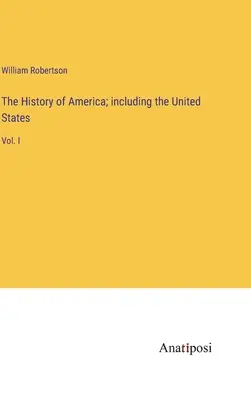 William Robertson

The History of America; including the United States

Vol. I

Anatiposi